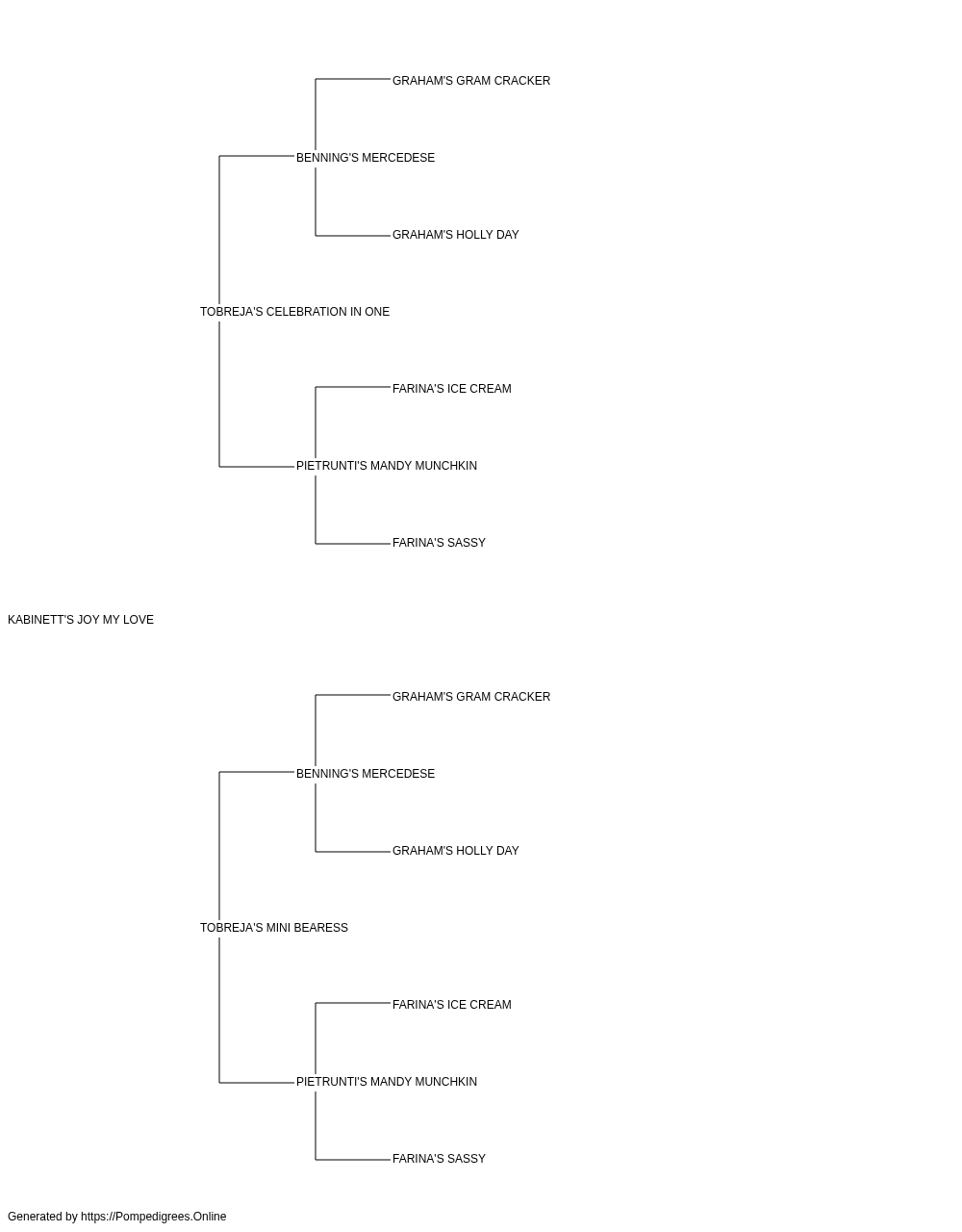 GRAHAM'S GRAM CRACKER

BENNING'S MERCEDESE

GRAHAM'S HOLLY DAY

TOBREJA'S CELEBRATION IN ONE

FARINA'S ICE CREAM

PIETRUNTI'S MANDY MUNCHKIN

FARINA'S SASSY

KABINETT'S JOY MY LOVE

GRAHAM'S GRAM CRACKER

BENNING'S MERCEDESE

GRAHAM'S HOLLY DAY

TOBREJA'S MINI BEARESS

FARINA'S ICE CREAM

PIETRUNTI'S MANDY MUNCHKIN

FARINA'S SASSY

Generated by https://Pompedigrees.Online